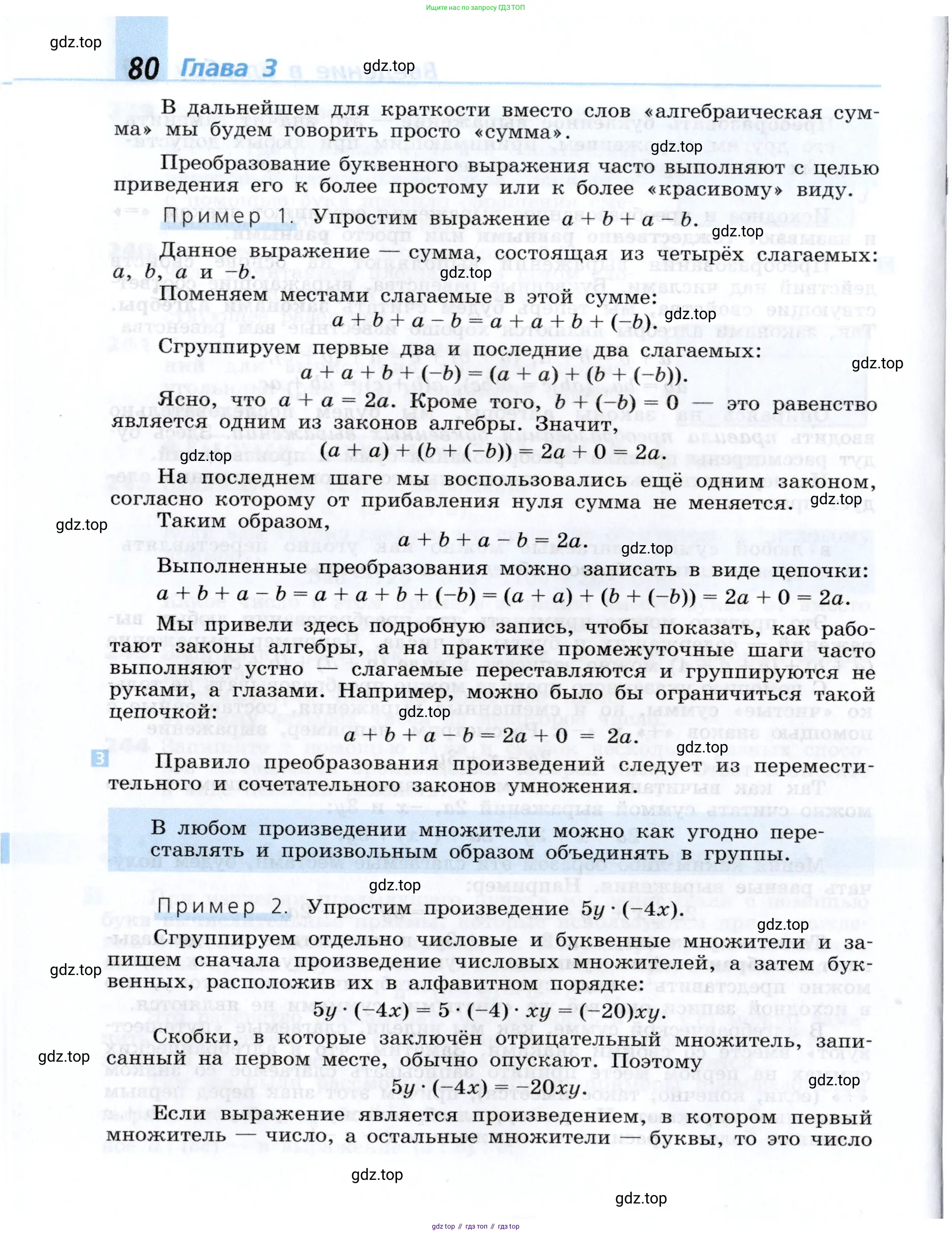 Ищите нас по запросу ГДЗ ТОП

gdz.top

80 Глава 3

gdz.top

В дальнейшем для краткости вместо слов «алгебраическая сумма» мы будем говорить просто «сумма».

gdz.top

Преобразование буквенного выражения часто выполняют с целью приведения его к более простому или к более «красивому» виду.

Пример 1. Упростим выражение $a + b + a - b$.

gdz.top

Данное выражение — сумма, состоящая из четырёх слагаемых: $a$, $b$, $a$ и $-b$.

gdz.top

Поменяем местами слагаемые в этой сумме:

$a + b + a - b = a + a + b + (-b)$.

gdz.top

Сгруппируем первые два и последние два слагаемых:

$a + a + b + (-b) = (a + a) + (b + (-b))$.

gdz.top

Ясно, что $a + a = 2a$. Кроме того, $b + (-b) = 0$ — это равенство является одним из законов алгебры. Значит,

$(a + a) + (b + (-b)) = 2a + 0 = 2a$.

gdz.top

На последнем шаге мы воспользовались ещё одним законом, согласно которому от прибавления нуля сумма не меняется.

gdz.top

gdz.top

Таким образом,

$a + b + a - b = 2a$.

gdz.top

Выполненные преобразования можно записать в виде цепочки:

$a + b + a - b = a + a + b + (-b) = (a + a) + (b + (-b)) = 2a + 0 = 2a$.

Мы привели здесь подробную запись, чтобы показать, как работают законы алгебры, а на практике промежуточные шаги часто выполняют устно — слагаемые переставляются и группируются не руками, а глазами. Например, можно было бы ограничиться такой цепочкой:

gdz.top

$a + b + a - b = 2a + 0 = 2a$.

gdz.top

3

Правило преобразования произведений следует из переместительного и сочетательного законов умножения.

В любом произведении множители можно как угодно переставлять и произвольным образом объединять в группы.

gdz.top

Пример 2. Упростим произведение $5y \cdot (-4x)$.

gdz.top

Сгруппируем отдельно числовые и буквенные множители и запишем сначала произведение числовых множителей, а затем буквенных, расположив их в алфавитном порядке:

gdz.top

$5y \cdot (-4x) = 5 \cdot (-4) \cdot xy = (-20)xy$.

Скобки, в которые заключён отрицательный множитель, записанный на первом месте, обычно опускают. Поэтому

gdz.top

$5y \cdot (-4x) = -20xy$.

gdz.top

Если выражение является произведением, в котором первый множитель — число, а остальные множители — буквы, то это число

gdz.top

gdz.top

gdz top // гдз топ // гдз top